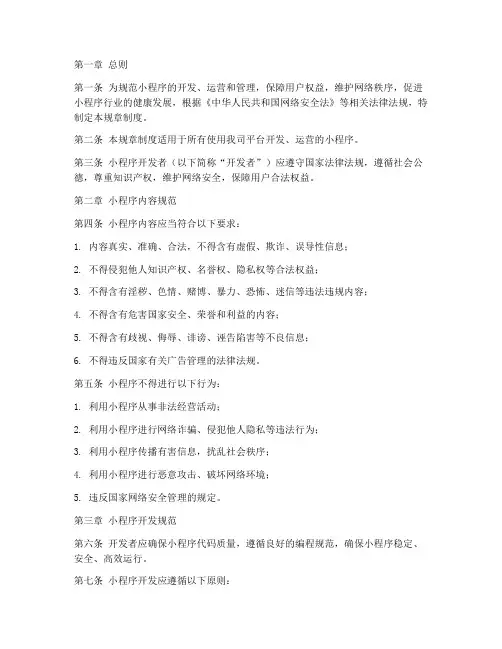 第一章 总则

第一条 为规范小程序的开发、运营和管理，保障用户权益，维护网络秩序，促进小程序行业的健康发展，根据《中华人民共和国网络安全法》等相关法律法规，特制定本规章制度。

第二条 本规章制度适用于所有使用我司平台开发、运营的小程序。

第三条 小程序开发者（以下简称“开发者”）应遵守国家法律法规，遵循社会公德，尊重知识产权，维护网络安全，保障用户合法权益。

第二章 小程序内容规范

第四条 小程序内容应当符合以下要求：

1. 内容真实、准确、合法，不得含有虚假、欺诈、误导性信息；

2. 不得侵犯他人知识产权、名誉权、隐私权等合法权益；

3. 不得含有淫秽、色情、赌博、暴力、恐怖、迷信等违法违规内容；

4. 不得含有危害国家安全、荣誉和利益的内容；

5. 不得含有歧视、侮辱、诽谤、诬告陷害等不良信息；

6. 不得违反国家有关广告管理的法律法规。

第五条 小程序不得进行以下行为：

1. 利用小程序从事非法经营活动；

2. 利用小程序进行网络诈骗、侵犯他人隐私等违法行为；

3. 利用小程序传播有害信息，扰乱社会秩序；

4. 利用小程序进行恶意攻击、破坏网络环境；

5. 违反国家网络安全管理的规定。

第三章 小程序开发规范

第六条 开发者应确保小程序代码质量，遵循良好的编程规范，确保小程序稳定、安全、高效运行。

第七条 小程序开发应遵循以下原则：